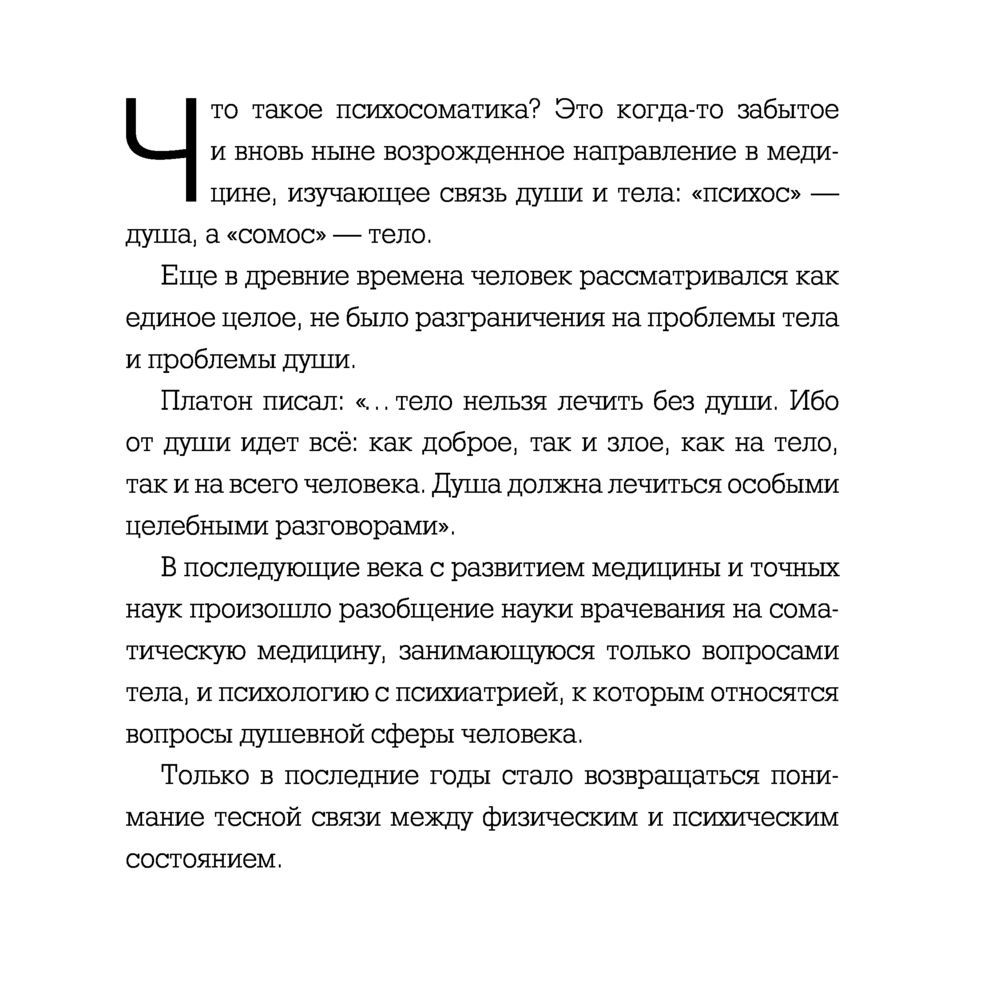 Что такое психосоматика? Это когда-то забытое и вновь ныне возрожденное направление в медицине, изучающее связь души и тела: «психос» — душа, а «сомос» — тело.

Еще в древние времена человек рассматривался как единое целое, не было разграничения на проблемы тела и проблемы души.

Платон писал: «... тело нельзя лечить без души. Ибо от души идет всё: как доброе, так и злое, как на тело, так и на всего человека. Душа должна лечиться особыми целебными разговорами».

В последующие века с развитием медицины и точных наук произошло разобщение науки врачевания на соматическую медицину, занимающуюся только вопросами тела, и психологию с психиатрией, к которым относятся вопросы душевной сферы человека.

Только в последние годы стало возвращаться понимание тесной связи между физическим и психическим состоянием.